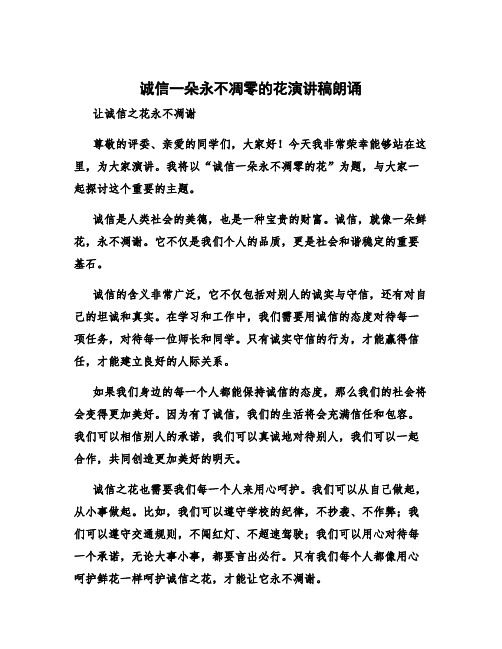 诚信一朵永不凋零的花演讲稿朗诵

让诚信之花永不凋谢

尊敬的评委、亲爱的同学们，大家好！今天我非常荣幸能够站在这里，为大家演讲。我将以“诚信一朵永不凋零的花”为题，与大家一起探讨这个重要的主题。

诚信是人类社会的美德，也是一种宝贵的财富。诚信，就像一朵鲜花，永不凋谢。它不仅是我们个人的品质，更是社会和谐稳定的重要基石。

诚信的含义非常广泛，它不仅包括对别人的诚实与守信，还有对自己的坦诚和真实。在学习和工作中，我们需要用诚信的态度对待每一项任务，对待每一位师长和同学。只有诚实守信的行为，才能赢得信任，才能建立良好的人际关系。

如果我们身边的每一个人都能保持诚信的态度，那么我们的社会将会变得更加美好。因为有了诚信，我们的生活将会充满信任和包容。我们可以相信别人的承诺，我们可以真诚地对待别人，我们可以一起合作，共同创造更加美好的明天。

诚信之花也需要我们每一个人来用心呵护。我们可以从自己做起，从小事做起。比如，我们可以遵守学校的纪律，不抄袭、不作弊；我们可以遵守交通规则，不闯红灯、不超速驾驶；我们可以用心对待每一个承诺，无论大事小事，都要言出必行。只有我们每个人都像用心呵护鲜花一样呵护诚信之花，才能让它永不凋谢。